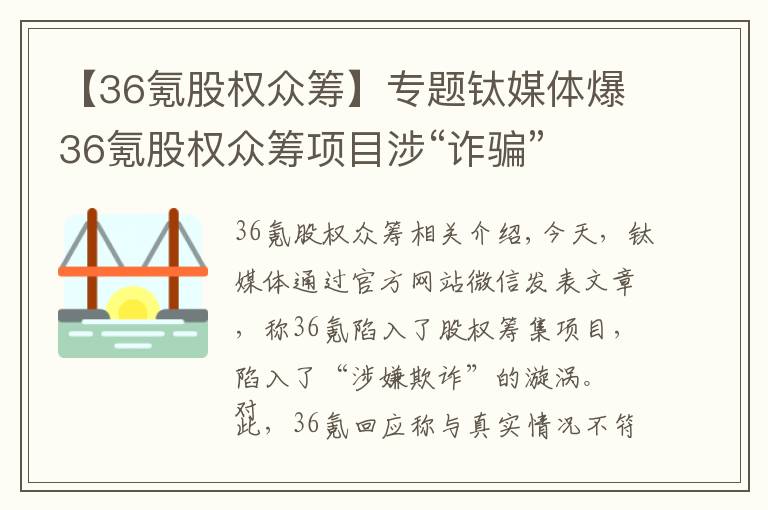 【36氪股权众筹】专题钛媒体爆36氪股权众筹项目涉“诈骗”

36氪股权众筹相关介绍，今天，钛媒体通过官方网站微信发表文章，称36氪陷入了股权筹集项目，陷入了“涉嫌欺诈”的漩涡。对此，36氪回应称与真实情况不符